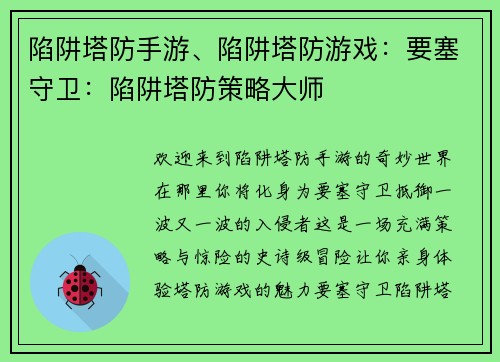 陷阱塔防手游、陷阱塔防游戏：要塞守卫：陷阱塔防策略大师

欢迎来到陷阱塔防手游的奇妙世界在那里你将化身为要塞守卫抵御一波又一波的入侵者这是一场充满策略与惊险的史诗级冒险让你亲身体验塔防游戏的魅力要塞守卫陷阱塔